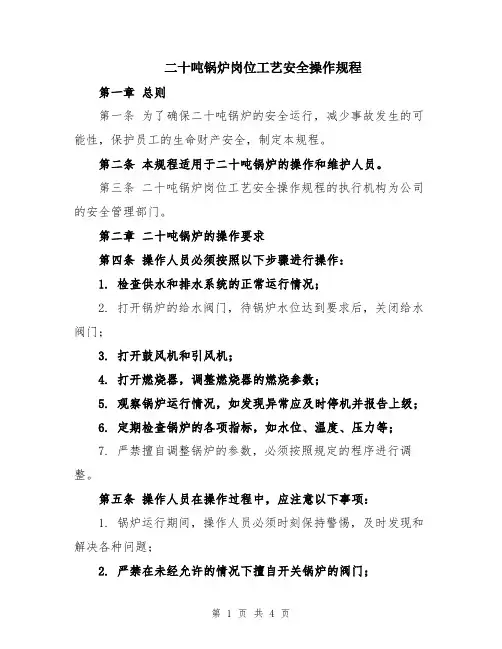 二十吨锅炉岗位工艺安全操作规程

第一章 总则

第一条 为了确保二十吨锅炉的安全运行，减少事故发生的可能性，保护员工的生命财产安全，制定本规程。

第二条 本规程适用于二十吨锅炉的操作和维护人员。

第三条 二十吨锅炉岗位工艺安全操作规程的执行机构为公司的安全管理部门。

第二章 二十吨锅炉的操作要求

第四条 操作人员必须按照以下步骤进行操作：

1. 检查供水和排水系统的正常运行情况；

2. 打开锅炉的给水阀门，待锅炉水位达到要求后，关闭给水阀门；

3. 打开鼓风机和引风机；

4. 打开燃烧器，调整燃烧器的燃烧参数；

5. 观察锅炉运行情况，如发现异常应及时停机并报告上级；

6. 定期检查锅炉的各项指标，如水位、温度、压力等；

7. 严禁擅自调整锅炉的参数，必须按照规定的程序进行调整。

第五条 操作人员在操作过程中，应注意以下事项：

1. 锅炉运行期间，操作人员必须时刻保持警惕，及时发现和解决各种问题；

2. 严禁在未经允许的情况下擅自开关锅炉的阀门；

第 1 页 共 4 页